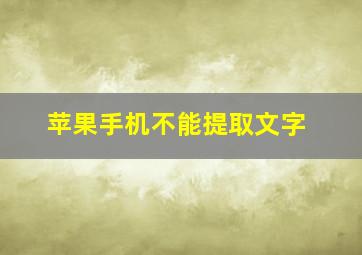 苹果手机不能提取文字